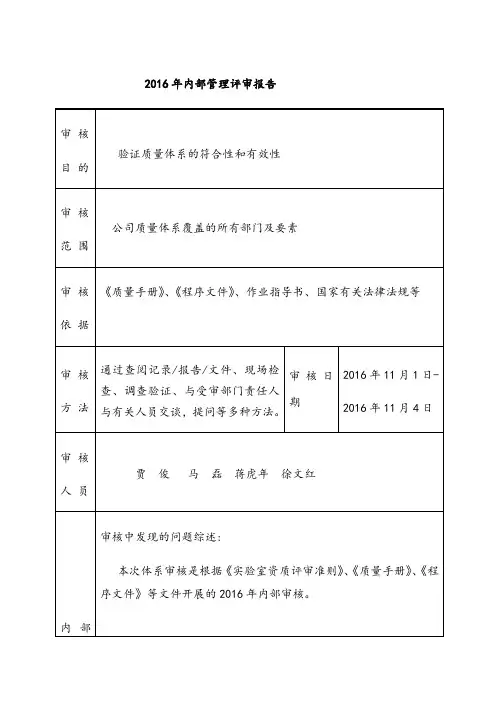 2016年内部管理评审报告

| 审核目的 | 验证质量体系的符合性和有效性 | | |
|---|---|---|---|
| 审核范围 | 公司质量体系覆盖的所有部门及要素 | | |
| 审核依据 | 《质量手册》、《程序文件》、作业指导书、国家有关法律法规等 | | |
| 审核方法 | 通过查阅记录/报告/文件、现场检查、调查验证、与受审部门责任人与有关人员交谈，提问等多种方法。 | 审核日期 | 2016年11月1日-2016年11月4日 |
| 审核人员 | 贾 俊 马 磊 蒋虎年 徐文红 | | |
| 内部 | 审核中发现的问题综述：<br>本次体系审核是根据《实验室资质评审准则》、《质量手册》、《程序文件》等文件开展的2016年内部审核。 | | |